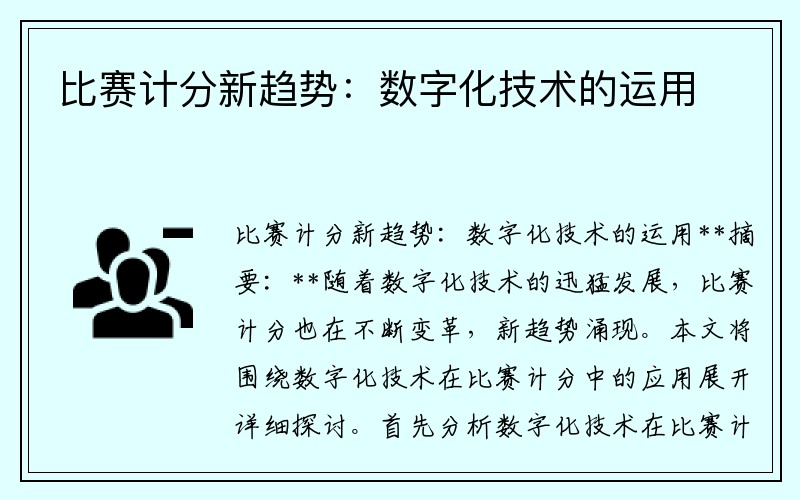 比赛计分新趋势：数字化技术的运用

比赛计分新趋势：数字化技术的运用**摘要：**随着数字化技术的迅猛发展，比赛计分也在不断变革，新趋势涌现。本文将围绕数字化技术在比赛计分中的应用展开详细探讨。首先分析数字化技术在比赛计